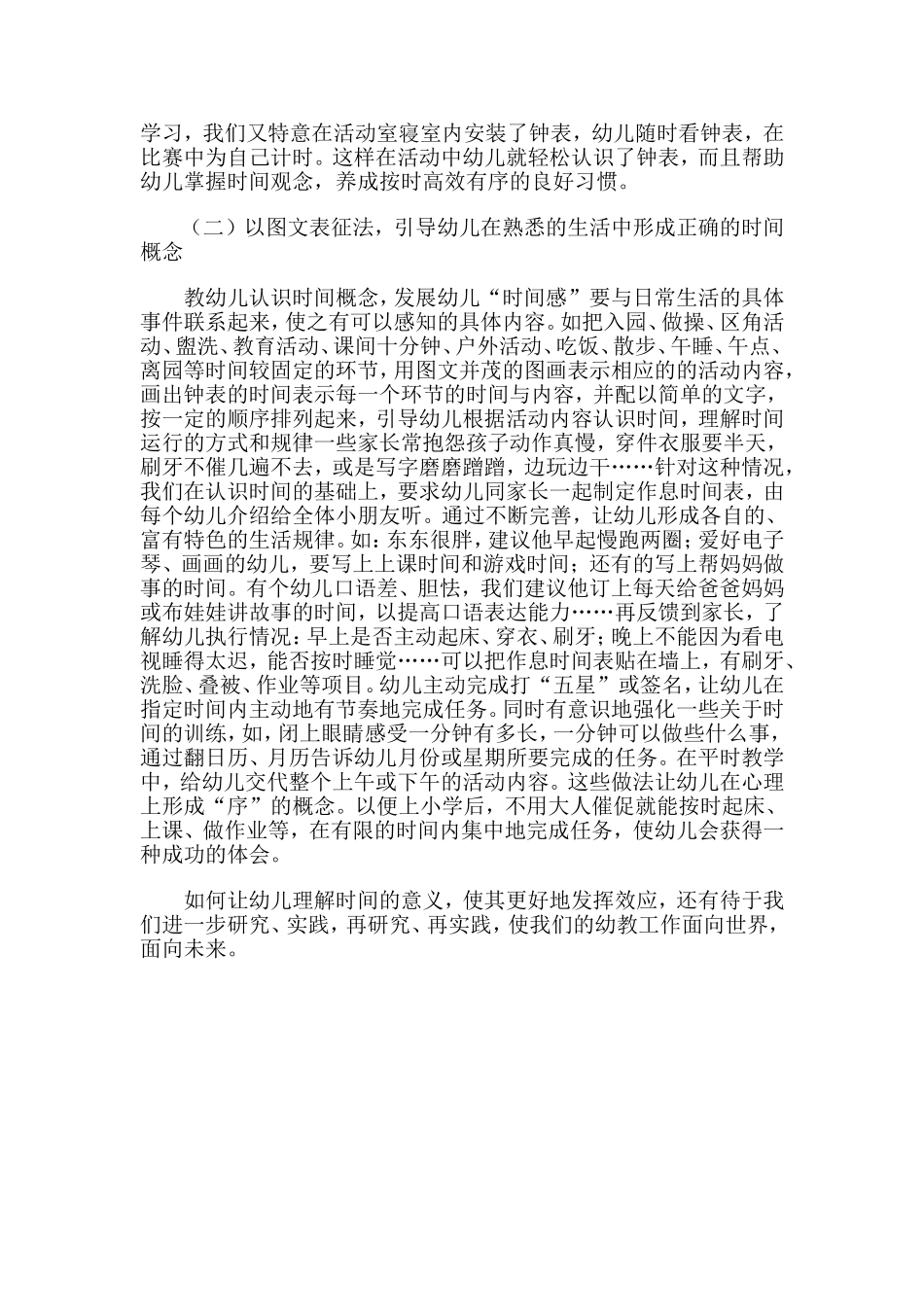 学习，我们又特意在活动室寝室内安装了钟表，幼儿随时看钟表，在比赛中为自己计时。这样在活动中幼儿就轻松认识了钟表，而且帮助幼儿掌握时间观念，养成按时高效有序的良好习惯。

（二）以图文表征法，引导幼儿在熟悉的生活中形成正确的时间概念

教幼儿认识时间概念，发展幼儿“时间感”要与日常生活的具体事件联系起来，使之有可以感知的具体内容。如把入园、做操、区角活动、盥洗、教育活动、课间十分钟、户外活动、吃饭、散步、午睡、午点、离园等时间较固定的环节，用图文并茂的图画表示相应的的活动内容，画出钟表的时间表示每一个环节的时间与内容，并配以简单的文字，按一定的顺序排列起来，引导幼儿根据活动内容认识时间，理解时间运行的方式和规律一些家长常抱怨孩子动作真慢，穿件衣服要半天，刷牙不催几遍不去，或是写字磨磨蹭蹭，边玩边干……针对这种情况，我们在认识时间的基础上，要求幼儿同家长一起制定作息时间表，由每个幼儿介绍给全体小朋友听。通过不断完善，让幼儿形成各自的、富有特色的生活规律。如：东东很胖，建议他早起慢跑两圈；爱好电子琴、画画的幼儿，要写上上课时间和游戏时间；还有的写上帮妈妈做事的时间。有个幼儿口语差、胆怯，我们建议他订上每天给爸爸妈妈或布娃娃讲故事的时间，以提高口语表达能力……再反馈到家长，了解幼儿执行情况：早上是否主动起床、穿衣、刷牙；晚上不能因为看电视睡得太迟，能否按时睡觉……可以把作息时间表贴在墙上，有刷牙、洗脸、叠被、作业等项目。幼儿主动完成打“五星”或签名，让幼儿在指定时间内主动地有节奏地完成任务。同时有意识地强化一些关于时间的训练，如，闭上眼睛感受一分钟有多长，一分钟可以做些什么事，通过翻日历、月历告诉幼儿月份或星期所要完成的任务。在平时教学中，给幼儿交代整个上午或下午的活动内容。这些做法让幼儿在心理上形成“序”的概念。以便上小学后，不用大人催促就能按时起床、上课、做作业等，在有限的时间内集中地完成任务，使幼儿会获得一种成功的体会。

如何让幼儿理解时间的意义，使其更好地发挥效应，还有待于我们进一步研究、实践，再研究、再实践，使我们的幼教工作面向世界，面向未来。